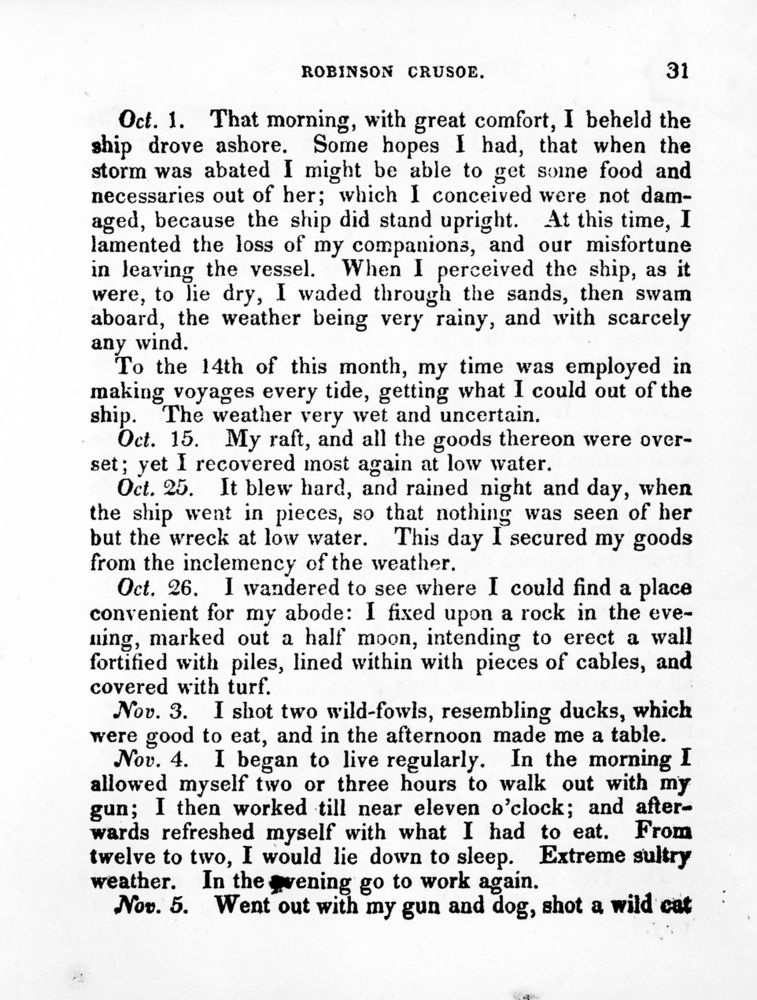 ROBINSON CRUSOE. 31

Oct. 1. That morning, with great comfort, I beheld the ship drove ashore. Some hopes I had, that when the storm was abated I might be able to get some food and necessaries out of her; which I conceived were not damaged, because the ship did stand upright. At this time, I lamented the loss of my companions, and our misfortune in leaving the vessel. When I perceived the ship, as it were, to lie dry, I waded through the sands, then swam aboard, the weather being very rainy, and with scarcely any wind.

To the 14th of this month, my time was employed in making voyages every tide, getting what I could out of the ship. The weather very wet and uncertain.

Oct. 15. My raft, and all the goods thereon were overset; yet I recovered most again at low water.

Oct. 25. It blew hard, and rained night and day, when the ship went in pieces, so that nothing was seen of her but the wreck at low water. This day I secured my goods from the inclemency of the weather.

Oct. 26. I wandered to see where I could find a place convenient for my abode: I fixed upon a rock in the evening, marked out a half moon, intending to erect a wall fortified with piles, lined within with pieces of cables, and covered with turf.

Nov. 3. I shot two wild-fowls, resembling ducks, which were good to eat, and in the afternoon made me a table.

Nov. 4. I began to live regularly. In the morning I allowed myself two or three hours to walk out with my gun; I then worked till near eleven o'clock; and afterwards refreshed myself with what I had to eat. From twelve to two, I would lie down to sleep. Extreme sultry weather. In the evening go to work again.

Nov. 5. Went out with my gun and dog, shot a wild cat